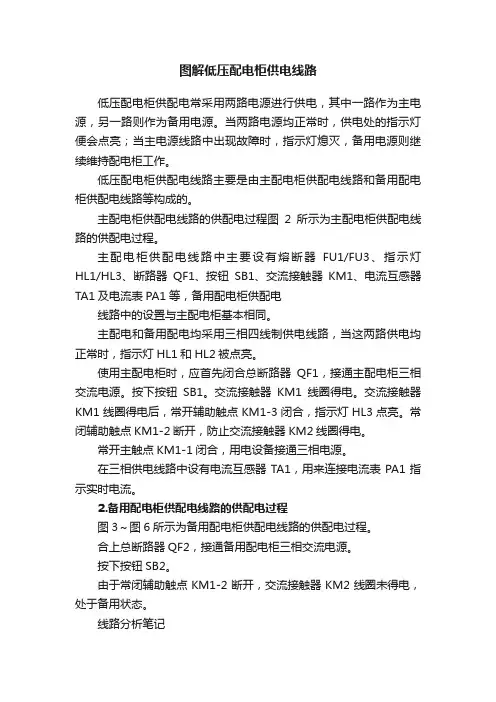 图解低压配电柜供电线路

低压配电柜供配电常采用两路电源进行供电，其中一路作为主电源，另一路则作为备用电源。当两路电源均正常时，供电处的指示灯便会点亮；当主电源线路中出现故障时，指示灯熄灭，备用电源则继续维持配电柜工作。

低压配电柜供配电线路主要是由主配电柜供配电线路和备用配电柜供配电线路等构成的。

主配电柜供配电线路的供配电过程图 2 所示为主配电柜供配电线路的供配电过程。

主配电柜供配电线路中主要设有熔断器 FU1/FU3、指示灯 HL1/HL3、断路器 QF1、按钮 SB1、交流接触器 KM1、电流互感器 TA1 及电流表 PA1 等，备用配电柜供配电

线路中的设置与主配电柜基本相同。

主配电和备用配电均采用三相四线制供电线路，当这两路供电均正常时，指示灯 HL1 和 HL2 被点亮。

使用主配电柜时，应首先闭合总断路器 QF1，接通主配电柜三相交流电源。按下按钮 SB1。交流接触器 KM1 线圈得电。交流接触器 KM1 线圈得电后，常开辅助触点 KM1-3 闭合，指示灯 HL3 点亮。常闭辅助触点 KM1-2 断开，防止交流接触器 KM2 线圈得电。

常开主触点 KM1-1 闭合，用电设备接通三相电源。

在三相供电线路中设有电流互感器 TA1，用来连接电流表 PA1 指示实时电流。

2.备用配电柜供配电线路的供配电过程

图 3～图 6 所示为备用配电柜供配电线路的供配电过程。

合上总断路器 QF2，接通备用配电柜三相交流电源。

按下按钮 SB2。

由于常闭辅助触点 KM1-2 断开，交流接触器 KM2 线圈未得电，处于备用状态。

线路分析笔记